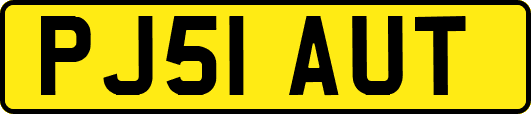 PJ51 AUT